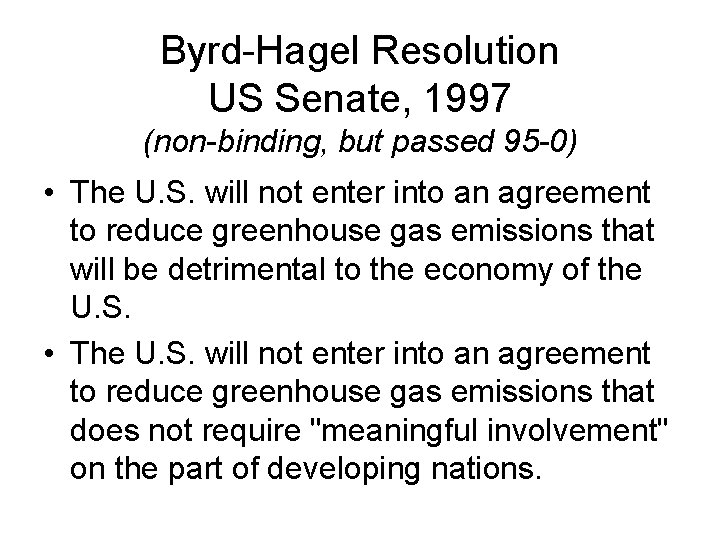 Byrd-Hagel Resolution
US Senate, 1997
(non-binding, but passed 95-0)

• The U.S. will not enter into an agreement to reduce greenhouse gas emissions that will be detrimental to the economy of the U.S.

• The U.S. will not enter into an agreement to reduce greenhouse gas emissions that does not require "meaningful involvement" on the part of developing nations.